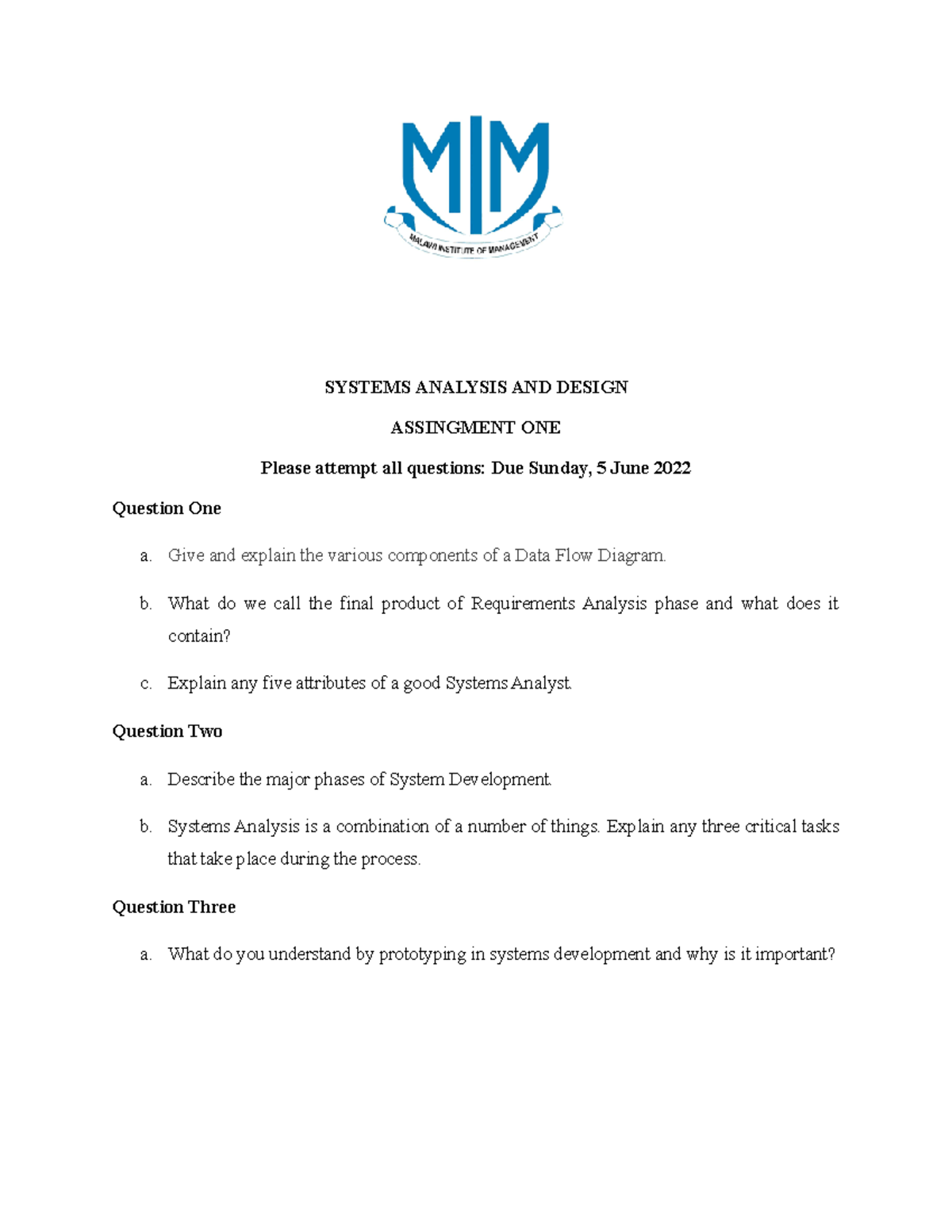 MIM

MALAWI INSTITUTE OF MANAGEMENT

SYSTEMS ANALYSIS AND DESIGN

ASSINGMENT ONE

Please attempt all questions: Due Sunday, 5 June 2022

Question One

a. Give and explain the various components of a Data Flow Diagram.

b. What do we call the final product of Requirements Analysis phase and what does it contain?

c. Explain any five attributes of a good Systems Analyst.

Question Two

a. Describe the major phases of System Development.

b. Systems Analysis is a combination of a number of things. Explain any three critical tasks that take place during the process.

Question Three

a. What do you understand by prototyping in systems development and why is it important?